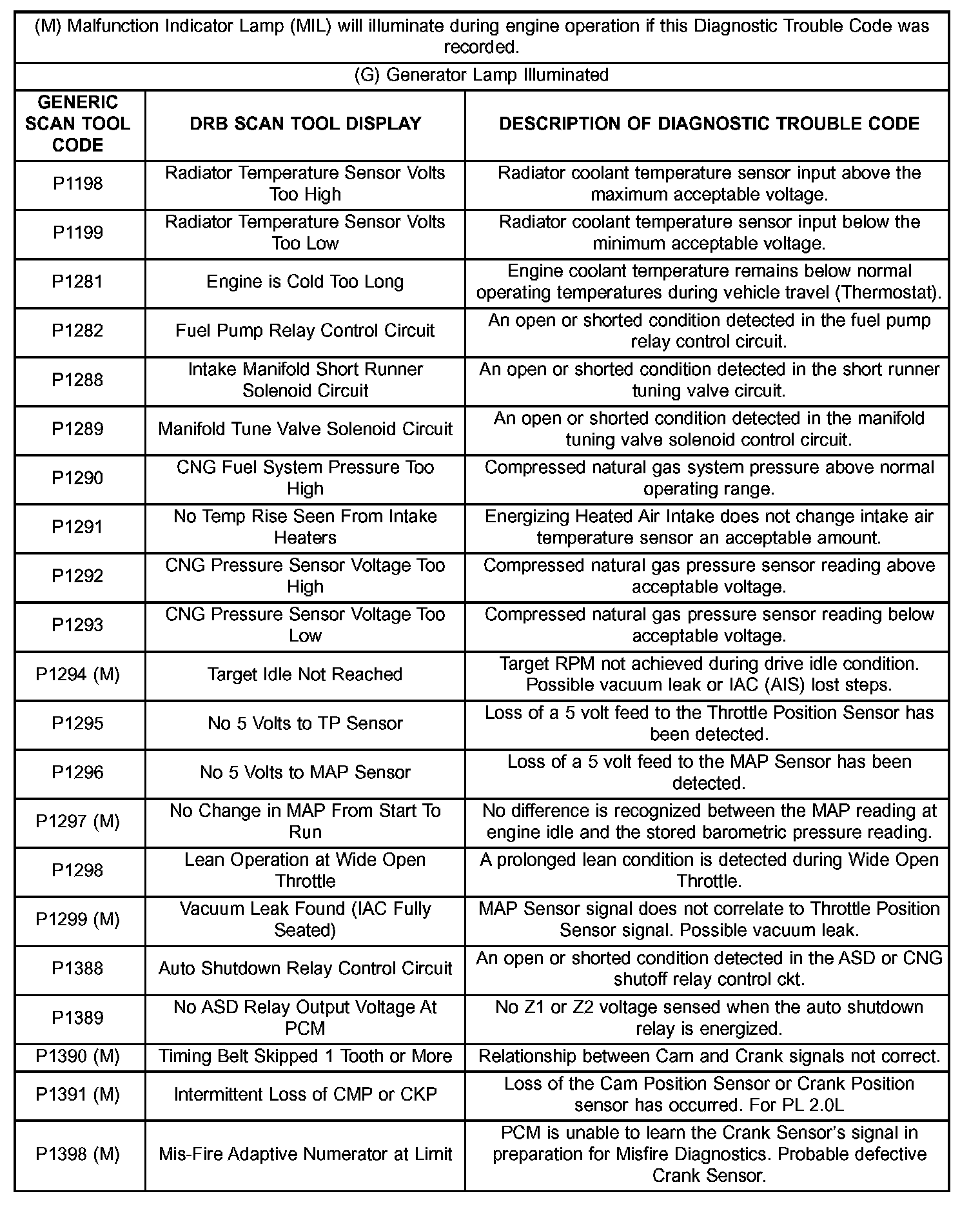 (M) Malfunction Indicator Lamp (MIL) will illuminate during engine operation if this Diagnostic Trouble Code was recorded.

(G) Generator Lamp Illuminated

| GENERIC SCAN TOOL CODE | DRB SCAN TOOL DISPLAY | DESCRIPTION OF DIAGNOSTIC TROUBLE CODE |
|---|---|---|
| P1198 | Radiator Temperature Sensor Volts Too High | Radiator coolant temperature sensor input above the maximum acceptable voltage. |
| P1199 | Radiator Temperature Sensor Volts Too Low | Radiator coolant temperature sensor input below the minimum acceptable voltage. |
| P1281 | Engine is Cold Too Long | Engine coolant temperature remains below normal operating temperatures during vehicle travel (Thermostat). |
| P1282 | Fuel Pump Relay Control Circuit | An open or shorted condition detected in the fuel pump relay control circuit. |
| P1288 | Intake Manifold Short Runner Solenoid Circuit | An open or shorted condition detected in the short runner tuning valve circuit. |
| P1289 | Manifold Tune Valve Solenoid Circuit | An open or shorted condition detected in the manifold tuning valve solenoid control circuit. |
| P1290 | CNG Fuel System Pressure Too High | Compressed natural gas system pressure above normal operating range. |
| P1291 | No Temp Rise Seen From Intake Heaters | Energizing Heated Air Intake does not change intake air temperature sensor an acceptable amount. |
| P1292 | CNG Pressure Sensor Voltage Too High | Compressed natural gas pressure sensor reading above acceptable voltage. |
| P1293 | CNG Pressure Sensor Voltage Too Low | Compressed natural gas pressure sensor reading below acceptable voltage. |
| P1294 (M) | Target Idle Not Reached | Target RPM not achieved during drive idle condition. Possible vacuum leak or IAC (AIS) lost steps. |
| P1295 | No 5 Volts to TP Sensor | Loss of a 5 volt feed to the Throttle Position Sensor has been detected. |
| P1296 | No 5 Volts to MAP Sensor | Loss of a 5 volt feed to the MAP Sensor has been detected. |
| P1297 (M) | No Change in MAP From Start To Run | No difference is recognized between the MAP reading at engine idle and the stored barometric pressure reading. |
| P1298 | Lean Operation at Wide Open Throttle | A prolonged lean condition is detected during Wide Open Throttle. |
| P1299 (M) | Vacuum Leak Found (IAC Fully Seated) | MAP Sensor signal does not correlate to Throttle Position Sensor signal. Possible vacuum leak. |
| P1388 | Auto Shutdown Relay Control Circuit | An open or shorted condition detected in the ASD or CNG shutoff relay control ckt. |
| P1389 | No ASD Relay Output Voltage At PCM | No Z1 or Z2 voltage sensed when the auto shutdown relay is energized. |
| P1390 (M) | Timing Belt Skipped 1 Tooth or More | Relationship between Cam and Crank signals not correct. |
| P1391 (M) | Intermittent Loss of CMP or CKP | Loss of the Cam Position Sensor or Crank Position sensor has occurred. For PL 2.0L |
| P1398 (M) | Mis-Fire Adaptive Numerator at Limit | PCM is unable to learn the Crank Sensor's signal in preparation for Misfire Diagnostics. Probable defective Crank Sensor. |